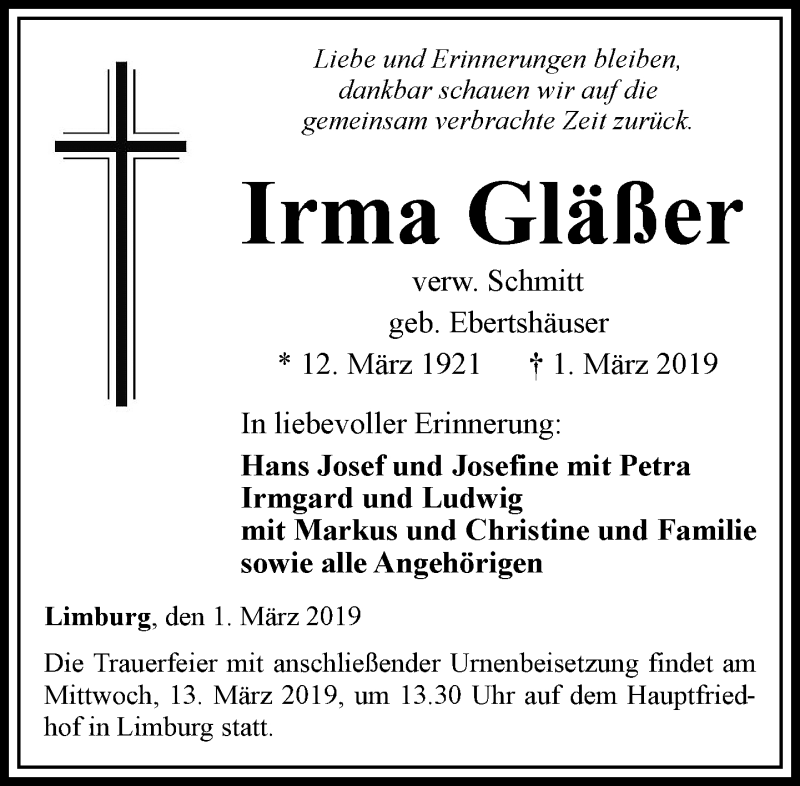 Liebe und Erinnerungen bleiben,
dankbar schauen wir auf die
gemeinsam verbrachte Zeit zurück.

Irma Gläßer

verw. Schmitt
geb. Ebertshäuser
* 12. März 1921 † 1. März 2019

In liebevoller Erinnerung:

Hans Josef und Josefine mit Petra
Irmgard und Ludwig
mit Markus und Christine und Familie
sowie alle Angehörigen

Limburg, den 1. März 2019

Die Trauerfeier mit anschließender Urnenbeisetzung findet am Mittwoch, 13. März 2019, um 13.30 Uhr auf dem Hauptfriedhof in Limburg statt.